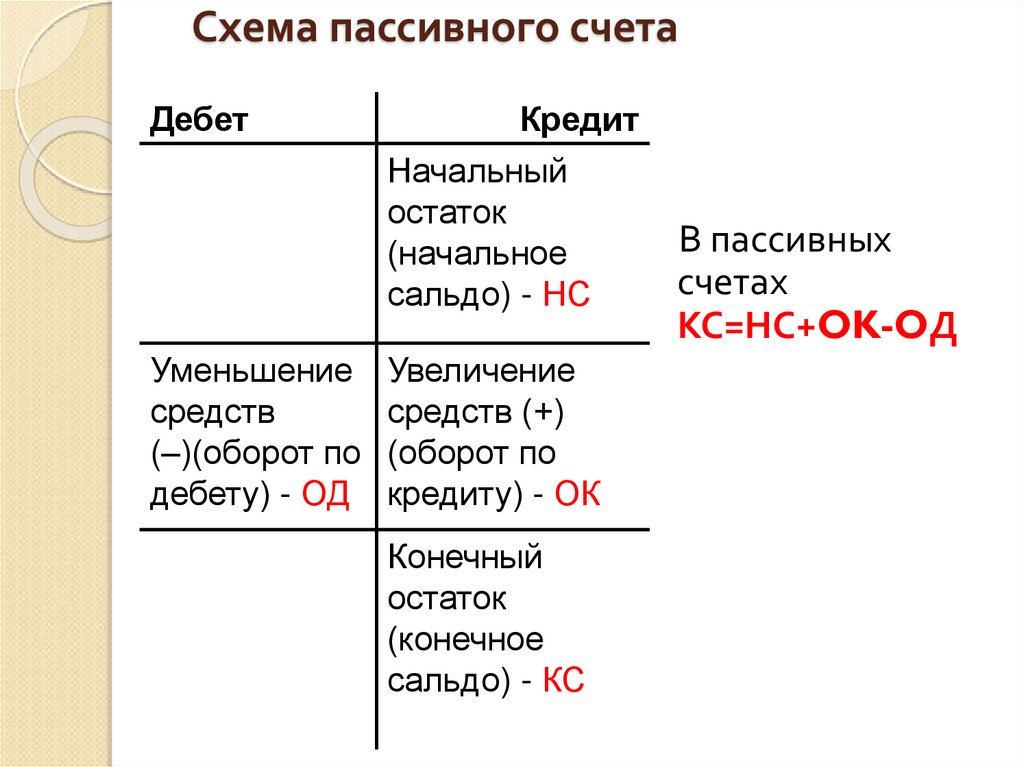 Схема пассивного счета

| Дебет | Кредит |
|---|---|
| | Начальный остаток (начальное сальдо) - НС |
| Уменьшение средств (–)(оборот по дебету) - ОД | Увеличение средств (+) (оборот по кредиту) - ОК |
| | Конечный остаток (конечное сальдо) - КС |

В пассивных счетах КС=НС+ОК-ОД